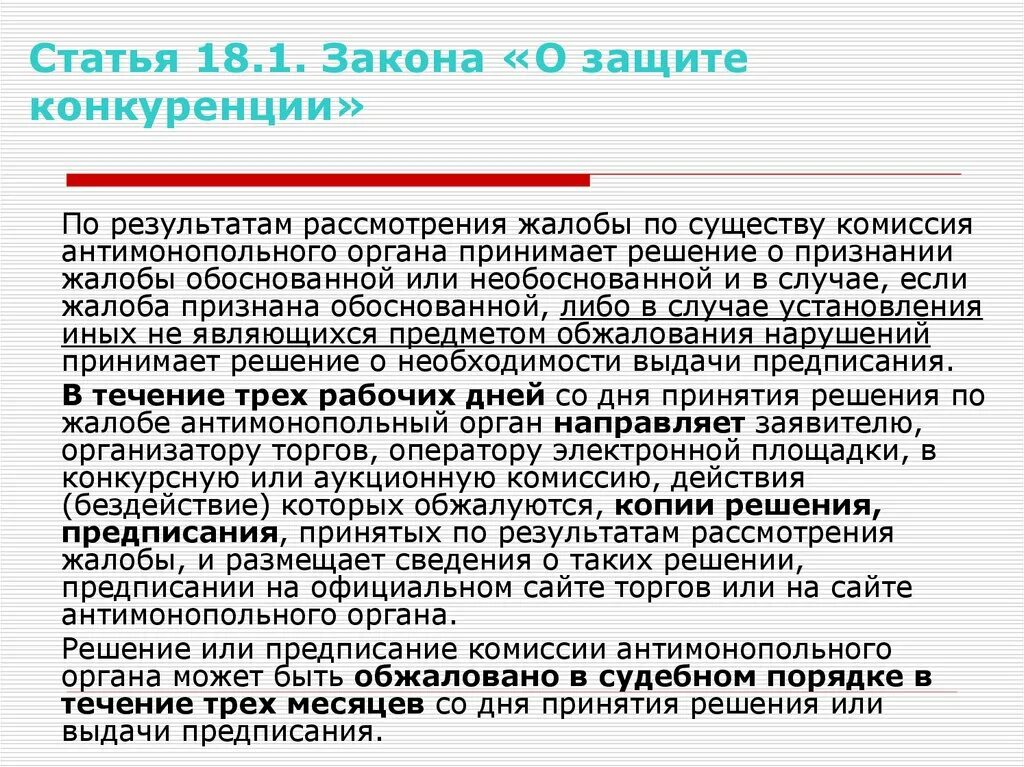 Статья 18.1. Закона «О защите конкуренции»

По результатам рассмотрения жалобы по существу комиссия антимонопольного органа принимает решение о признании жалобы обоснованной или необоснованной и в случае, если жалоба признана обоснованной, либо в случае установления иных не являющихся предметом обжалования нарушений принимает решение о необходимости выдачи предписания.

В течение трех рабочих дней со дня принятия решения по жалобе антимонопольный орган направляет заявителю, организатору торгов, оператору электронной площадки, в конкурсную или аукционную комиссию, действия (бездействие) которых обжалуются, копии решения, предписания, принятых по результатам рассмотрения жалобы, и размещает сведения о таких решении, предписании на официальном сайте торгов или на сайте антимонопольного органа.

Решение или предписание комиссии антимонопольного органа может быть обжаловано в судебном порядке в течение трех месяцев со дня принятия решения или выдачи предписания.